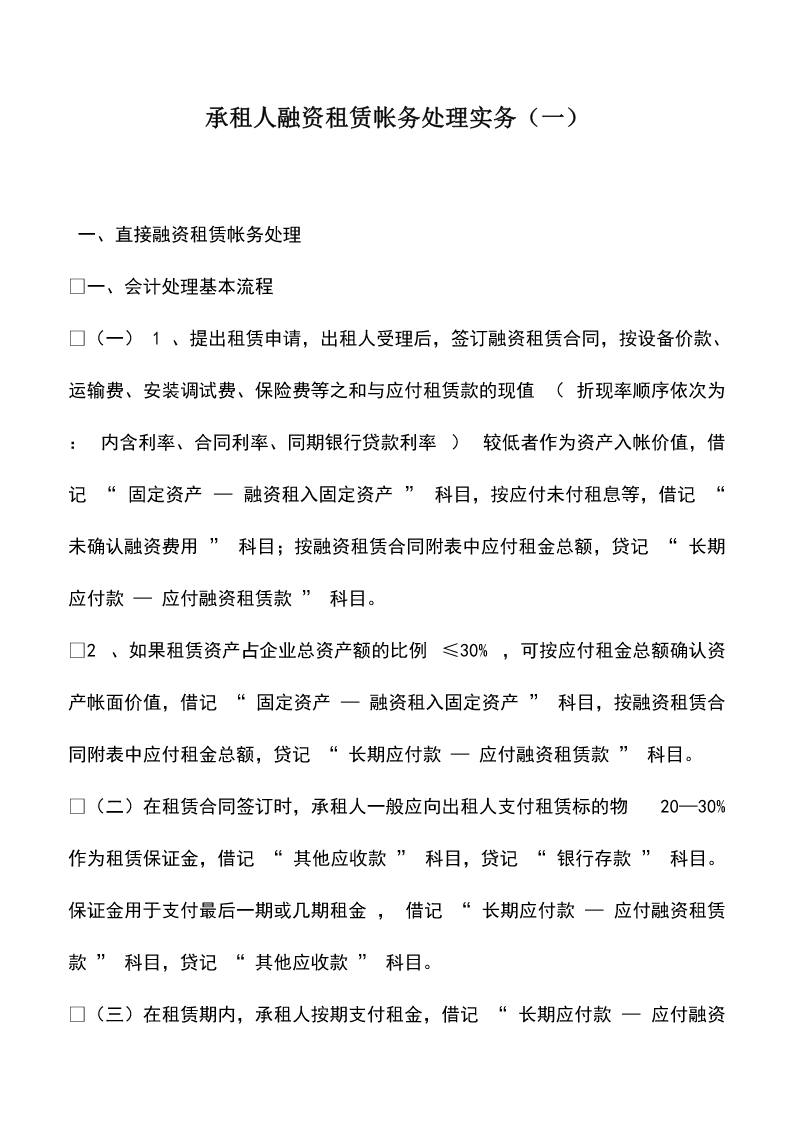 承租人融资租赁帐务处理实务（一）

一、直接融资租赁帐务处理

□一、会计处理基本流程

□（一） 1 、提出租赁申请，出租人受理后，签订融资租赁合同，按设备价款、运输费、安装调试费、保险费等之和与应付租赁款的现值 （ 折现率顺序依次为 ： 内含利率、合同利率、同期银行贷款利率 ） 较低者作为资产入帐价值，借记 “ 固定资产 — 融资租入固定资产 ” 科目，按应付未付租息等，借记 “ 未确认融资费用 ” 科目；按融资租赁合同附表中应付租金总额，贷记 “ 长期应付款 — 应付融资租赁款 ” 科目。

□2 、如果租赁资产占企业总资产额的比例 ≤30% ，可按应付租金总额确认资产帐面价值，借记 “ 固定资产 — 融资租入固定资产 ” 科目，按融资租赁合同附表中应付租金总额，贷记 “ 长期应付款 — 应付融资租赁款 ” 科目。

□（二）在租赁合同签订时，承租人一般应向出租人支付租赁标的物 20—30% 作为租赁保证金，借记 “ 其他应收款 ” 科目，贷记 “ 银行存款 ” 科目。保证金用于支付最后一期或几期租金 ， 借记 “ 长期应付款 — 应付融资租赁款 ” 科目，贷记 “ 其他应收款 ” 科目。

□（三）在租赁期内，承租人按期支付租金，借记 “ 长期应付款 — 应付融资